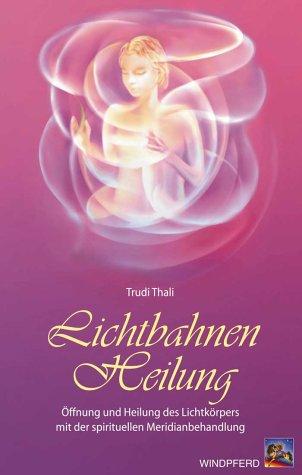 Trudi Thali

Lichtbahnen Heilung

Öffnung und Heilung des Lichtkörpers mit der spirituellen Meridianbehandlung

WINDPFERD